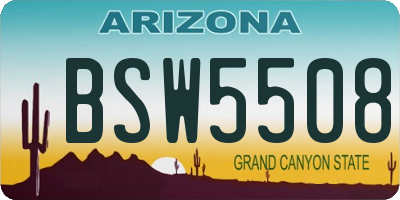 ARIZONA

BSW5508

GRAND CANYON STATE